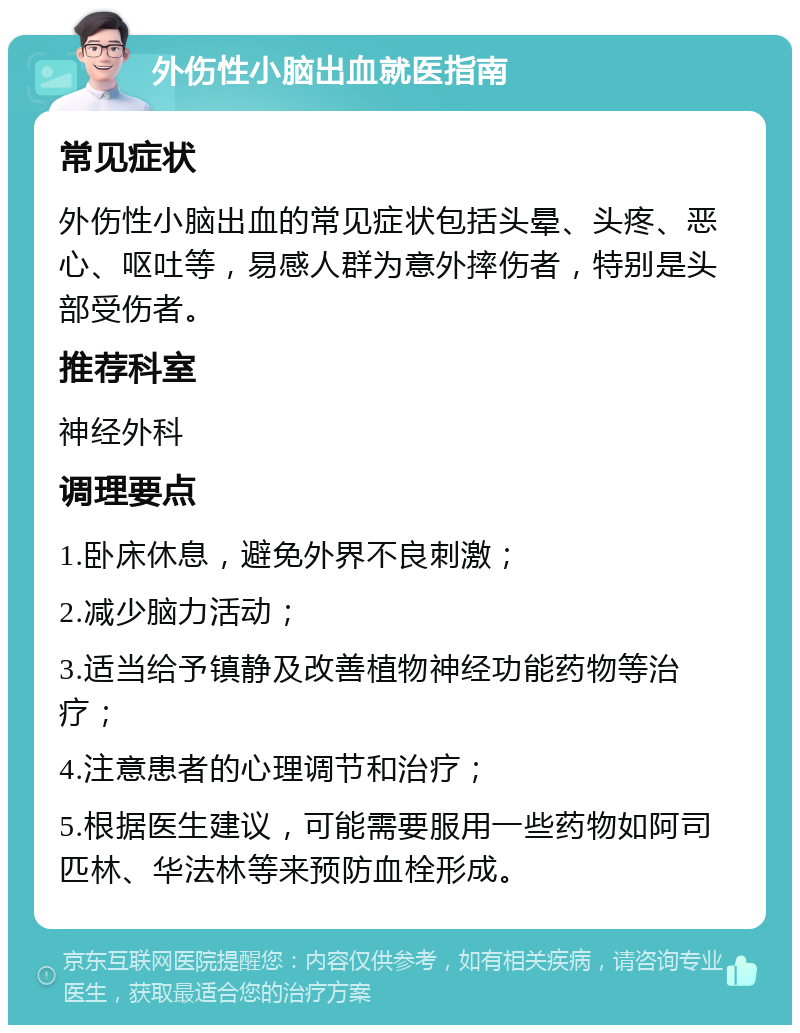 外伤性小脑出血就医指南

常见症状

外伤性小脑出血的常见症状包括头晕、头疼、恶心、呕吐等，易感人群为意外摔伤者，特别是头部受伤者。

推荐科室

神经外科

调理要点

1.卧床休息，避免外界不良刺激；

2.减少脑力活动；

3.适当给予镇静及改善植物神经功能药物等治疗；

4.注意患者的心理调节和治疗；

5.根据医生建议，可能需要服用一些药物如阿司匹林、华法林等来预防血栓形成。

京东互联网医院提醒您：内容仅供参考，如有相关疾病，请咨询专业医生，获取最适合您的治疗方案